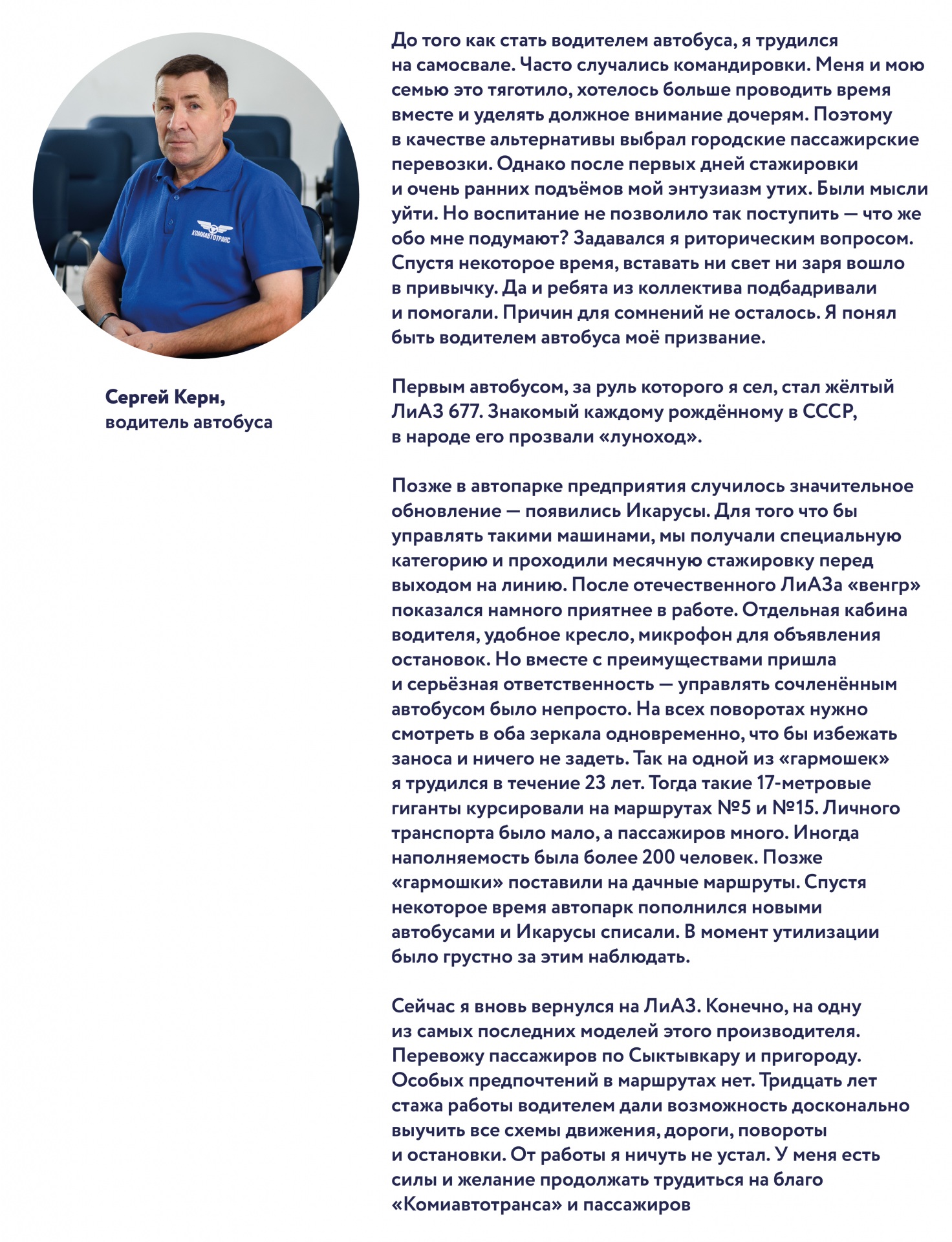 КОМИАВТОТРАНС

Сергей Керн,
водитель автобуса

До того как стать водителем автобуса, я трудился на самосвале. Часто случались командировки. Меня и мою семью это тяготило, хотелось больше проводить время вместе и уделять должное внимание дочерям. Поэтому в качестве альтернативы выбрал городские пассажирские перевозки. Однако после первых дней стажировки и очень ранних подъёмов мой энтузиазм утих. Были мысли уйти. Но воспитание не позволило так поступить — что же обо мне подумают? Задавался я риторическим вопросом. Спустя некоторое время, вставать ни свет ни заря вошло в привычку. Да и ребята из коллектива подбадривали и помогали. Причин для сомнений не осталось. Я понял быть водителем автобуса моё призвание.

Первым автобусом, за руль которого я сел, стал жёлтый ЛиАЗ 677. Знакомый каждому рождённому в СССР, в народе его прозвали «луноход».

Позже в автопарке предприятия случилось значительное обновление — появились Икарусы. Для того что бы управлять такими машинами, мы получали специальную категорию и проходили месячную стажировку перед выходом на линию. После отечественного ЛиАЗа «венгр» показался намного приятнее в работе. Отдельная кабина водителя, удобное кресло, микрофон для объявления остановок. Но вместе с преимуществами пришла и серьёзная ответственность — управлять сочленённым автобусом было непросто. На всех поворотах нужно смотреть в оба зеркала одновременно, что бы избежать заноса и ничего не задеть. Так на одной из «гармошек» я трудился в течение 23 лет. Тогда такие 17-метровые гиганты курсировали на маршрутах №5 и №15. Личного транспорта было мало, а пассажиров много. Иногда наполняемость была более 200 человек. Позже «гармошки» поставили на дачные маршруты. Спустя некоторое время автопарк пополнился новыми автобусами и Икарусы списали. В момент утилизации было грустно за этим наблюдать.

Сейчас я вновь вернулся на ЛиАЗ. Конечно, на одну из самых последних моделей этого производителя. Перевожу пассажиров по Сыктывкару и пригороду. Особых предпочтений в маршрутах нет. Тридцать лет стажа работы водителем дали возможность досконально выучить все схемы движения, дороги, повороты и остановки. От работы я ничуть не устал. У меня есть силы и желание продолжать трудиться на благо «Комиавтотранса» и пассажиров